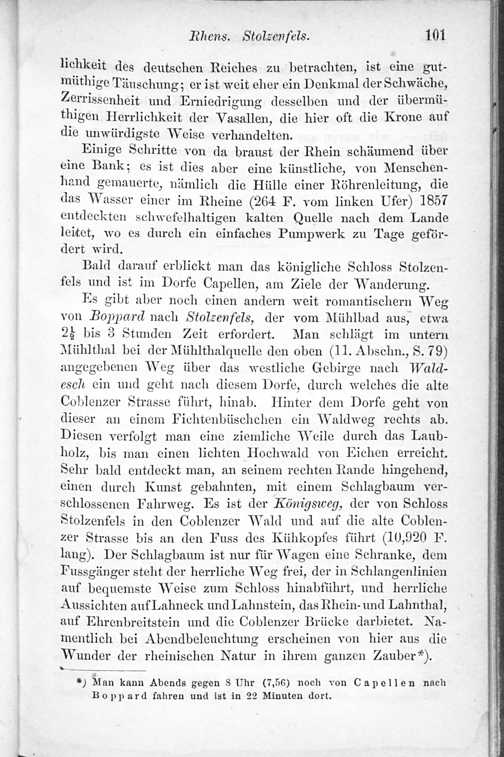 Rhens. Stolzenfels. 101

lichkeit des deutschen Reiches zu betrachten, ist eine gutmüthige Täuschung; er ist weit eher ein Denkmal der Schwäche, Zerrissenheit und Erniedrigung desselben und der übermüthigen Herrlichkeit der Vasallen, die hier oft die Krone auf die unwürdigste Weise verhandelten.

Einige Schritte von da braust der Rhein schäumend über eine Bank; es ist dies aber eine künstliche, von Menschenhand gemauerte, nämlich die Hülle einer Röhrenleitung, die das Wasser einer im Rheine (264 F. vom linken Ufer) 1857 entdeckten schwefelhaltigen kalten Quelle nach dem Lande leitet, wo es durch ein einfaches Pumpwerk zu Tage gefördert wird.

Bald darauf erblickt man das königliche Schloss Stolzenfels und ist im Dorfe Capellen, am Ziele der Wanderung.

Es gibt aber noch einen andern weit romantischern Weg von Boppard nach Stolzenfels, der vom Mühlbad aus, etwa $2\frac{1}{2}$ bis 3 Stunden Zeit erfordert. Man schlägt im untern Mühlthal bei der Mühlthalquelle den oben (11. Abschn., S. 79) angegebenen Weg über das westliche Gebirge nach Waldesch ein und geht nach diesem Dorfe, durch welches die alte Coblenzer Strasse führt, hinab. Hinter dem Dorfe geht von dieser an einem Fichtenbüschchen ein Waldweg rechts ab. Diesen verfolgt man eine ziemliche Weile durch das Laubholz, bis man einen lichten Hochwald von Eichen erreicht. Sehr bald entdeckt man, an seinem rechten Rande hingehend, einen durch Kunst gebahnten, mit einem Schlagbaum verschlossenen Fahrweg. Es ist der Königsweg, der von Schloss Stolzenfels in den Coblenzer Wald und auf die alte Coblenzer Strasse bis an den Fuss des Kühkopfes führt (10,920 F. lang). Der Schlagbaum ist nur für Wagen eine Schranke, dem Fussgänger steht der herrliche Weg frei, der in Schlangenlinien auf bequemste Weise zum Schloss hinabführt, und herrliche Aussichten auf Lahneck und Lahnstein, das Rhein- und Lahnthal, auf Ehrenbreitstein und die Coblenzer Brücke darbietet. Namentlich bei Abendbeleuchtung erscheinen von hier aus die Wunder der rheinischen Natur in ihrem ganzen Zauber*).

*) Man kann Abends gegen 8 Uhr (7,56) noch von Capellen nach Boppard fahren und ist in 22 Minuten dort.